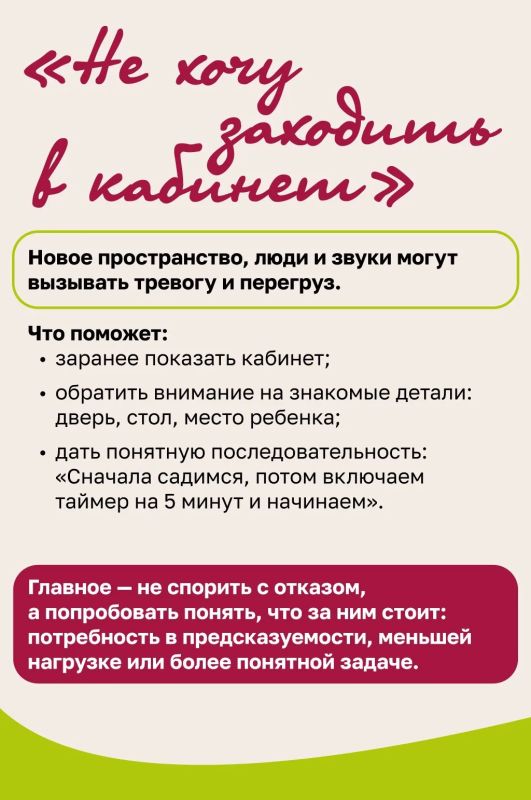 «Не хочу заходить в кабинет»

Новое пространство, люди и звуки могут вызывать тревогу и перегруз.

Что поможет:
• заранее показать кабинет;
• обратить внимание на знакомые детали: дверь, стол, место ребенка;
• дать понятную последовательность: «Сначала садимся, потом включаем таймер на 5 минут и начинаем».

Главное — не спорить с отказом, а попробовать понять, что за ним стоит: потребность в предсказуемости, меньшей нагрузке или более понятной задаче.